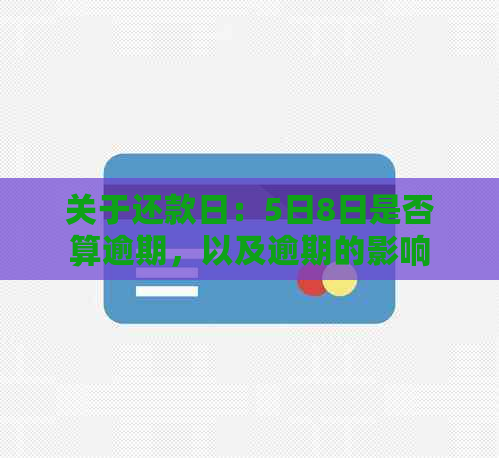 关于还款日：5日8日是否算逾期，以及逾期的影响